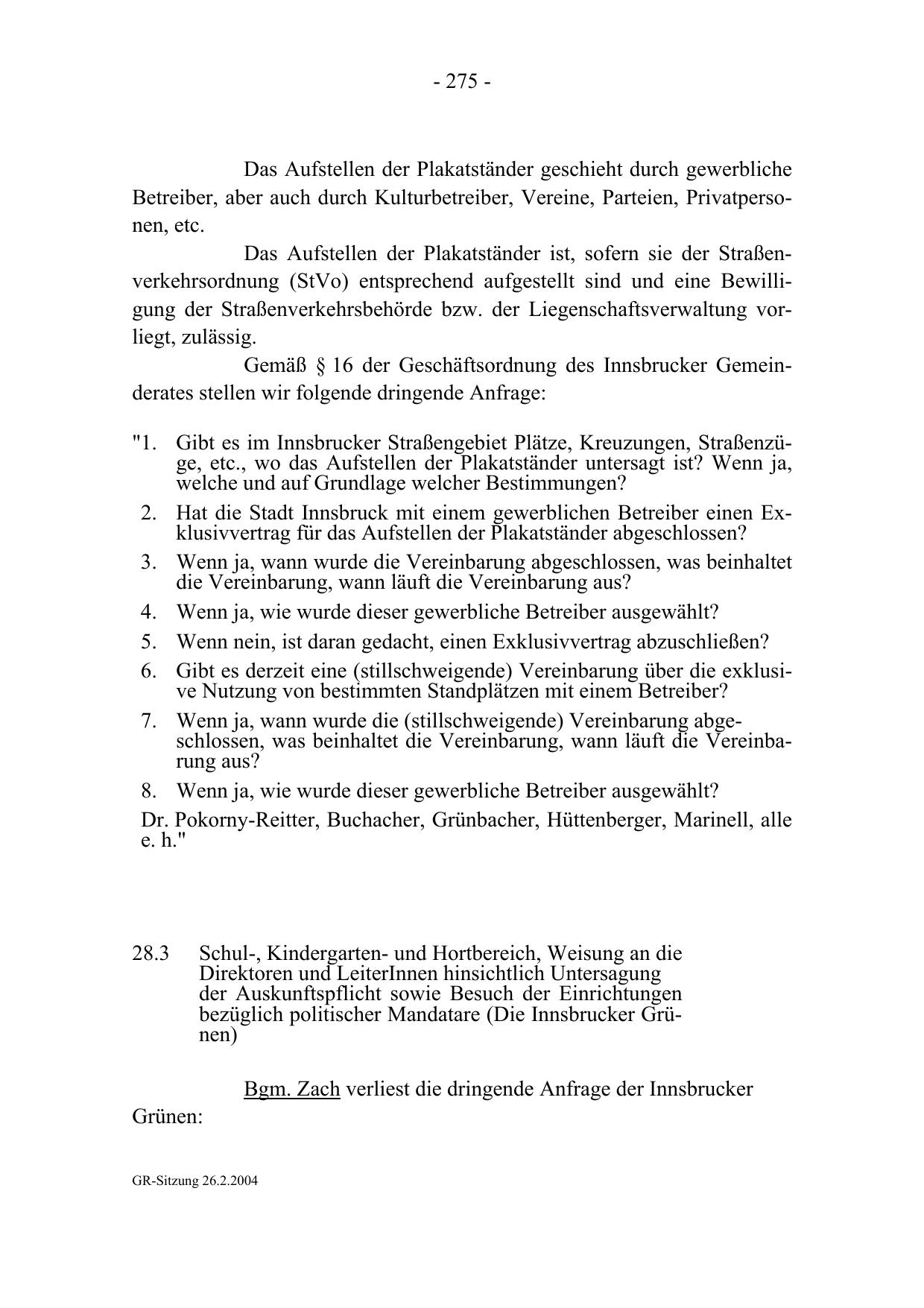 - 275 -

Das Aufstellen der Plakatständer geschieht durch gewerbliche Betreiber, aber auch durch Kulturbetreiber, Vereine, Parteien, Privatpersonen, etc.

Das Aufstellen der Plakatständer ist, sofern sie der Straßenverkehrsordnung (StVo) entsprechend aufgestellt sind und eine Bewilligung der Straßenverkehrsbehörde bzw. der Liegenschaftsverwaltung vorliegt, zulässig.

Gemäß § 16 der Geschäftsordnung des Innsbrucker Gemeinderates stellen wir folgende dringende Anfrage:

"1. Gibt es im Innsbrucker Straßengebiet Plätze, Kreuzungen, Straßenzüge, etc., wo das Aufstellen der Plakatständer untersagt ist? Wenn ja, welche und auf Grundlage welcher Bestimmungen?
2. Hat die Stadt Innsbruck mit einem gewerblichen Betreiber einen Exklusivvertrag für das Aufstellen der Plakatständer abgeschlossen?
3. Wenn ja, wann wurde die Vereinbarung abgeschlossen, was beinhaltet die Vereinbarung, wann läuft die Vereinbarung aus?
4. Wenn ja, wie wurde dieser gewerbliche Betreiber ausgewählt?
5. Wenn nein, ist daran gedacht, einen Exklusivvertrag abzuschließen?
6. Gibt es derzeit eine (stillschweigende) Vereinbarung über die exklusive Nutzung von bestimmten Standplätzen mit einem Betreiber?
7. Wenn ja, wann wurde die (stillschweigende) Vereinbarung abgeschlossen, was beinhaltet die Vereinbarung, wann läuft die Vereinbarung aus?
8. Wenn ja, wie wurde dieser gewerbliche Betreiber ausgewählt?

Dr. Pokorny-Reitter, Buchacher, Grünbacher, Hüttenberger, Marinell, alle e. h."

28.3 Schul-, Kindergarten- und Hortbereich, Weisung an die Direktoren und LeiterInnen hinsichtlich Untersagung der Auskunftspflicht sowie Besuch der Einrichtungen bezüglich politischer Mandatare (Die Innsbrucker Grünen)

Bgm. Zach verliest die dringende Anfrage der Innsbrucker Grünen:

GR-Sitzung 26.2.2004